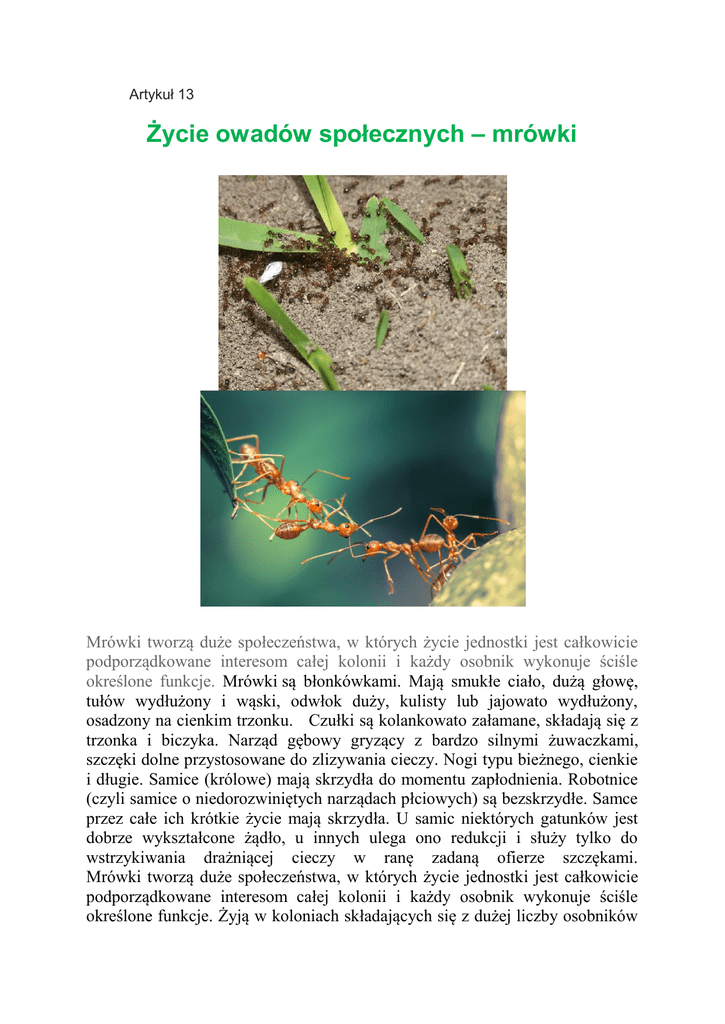 Artykuł 13

Życie owadów społecznych – mrówki

Mrówki tworzą duże społeczeństwa, w których życie jednostki jest całkowicie podporządkowane interesom całej kolonii i każdy osobnik wykonuje ściśle określone funkcje. Mrówki są błonkówkami. Mają smukłe ciało, dużą głowę, tułów wydłużony i wąski, odwłok duży, kulisty lub jajowato wydłużony, osadzony na cienkim trzonku. Czułki są kolankowato załamane, składają się z trzonka i biczyka. Narząd gębowy gryzący z bardzo silnymi żuwaczkami, szczęki dolne przystosowane do zlizywania cieczy. Nogi typu bieżnego, cienkie i długie. Samice (królowe) mają skrzydła do momentu zapłodnienia. Robotnice (czyli samice o niedorozwiniętych narządach płciowych) są bezskrzydłe. Samce przez całe ich krótkie życie mają skrzydła. U samic niektórych gatunków jest dobrze wykształcone żądło, u innych ulega ono redukcji i służy tylko do wstrzykiwania drażniącej cieczy w ranę zadaną ofierze szczękami. Mrówki tworzą duże społeczeństwa, w których życie jednostki jest całkowicie podporządkowane interesom całej kolonii i każdy osobnik wykonuje ściśle określone funkcje. Żyją w koloniach składających się z dużej liczby osobników